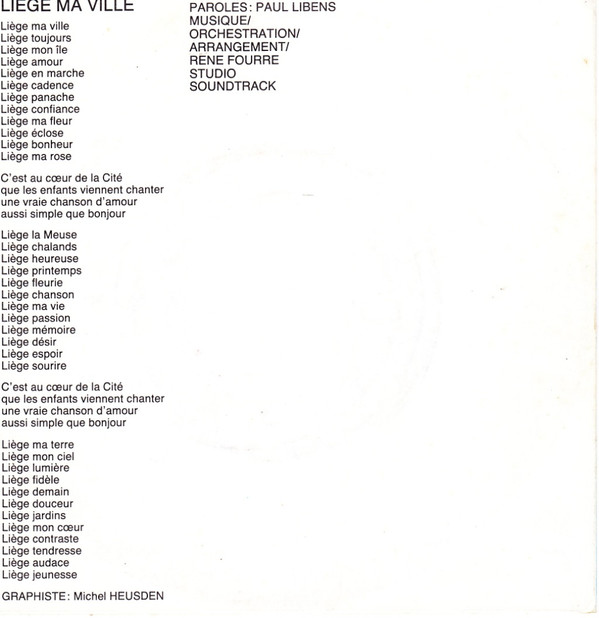 LIEGE MA VILLE

Liège ma ville
Liège toujours
Liège mon île
Liège amour
Liège en marche
Liège cadence
Liège panache
Liège confiance
Liège ma fleur
Liège éclose
Liège bonheur
Liège ma rose

C'est au cœur de la Cité
que les enfants viennent chanter
une vraie chanson d'amour
aussi simple que bonjour

Liège la Meuse
Liège chalands
Liège heureuse
Liège printemps
Liège fleurie
Liège chanson
Liège ma vie
Liège passion
Liège mémoire
Liège désir
Liège espoir
Liège sourire

C'est au cœur de la Cité
que les enfants viennent chanter
une vraie chanson d'amour
aussi simple que bonjour

Liège ma terre
Liège mon ciel
Liège lumière
Liège fidèle
Liège demain
Liège douceur
Liège jardins
Liège mon cœur
Liège contraste
Liège tendresse
Liège audace
Liège jeunesse

GRAPHISTE: Michel HEUSDEN

PAROLES: PAUL LIBENS
MUSIQUE/
ORCHESTRATION/
ARRANGEMENT/
RENE FOURRE
STUDIO
SOUNDTRACK